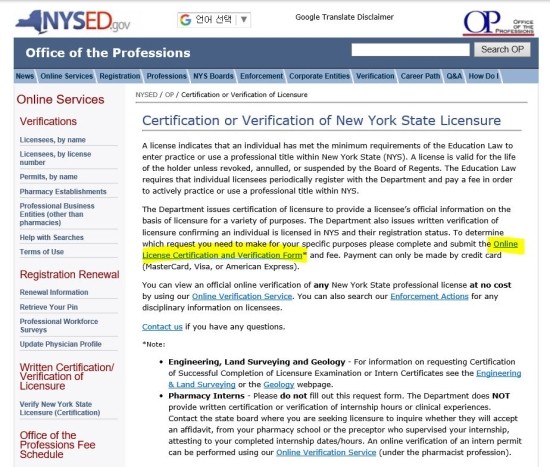 NYSED.gov

G 언어 선택 ▼

Google Translate Disclaimer

OP OFFICE OF THE PROFESSIONS

Office of the Professions

Search OP

News | Online Services | Registration | Professions | NYS Boards | Enforcement | Corporate Entities | Verification | Career Path | Q&A | How Do I

Online Services

Verifications

Licensees, by name

Licensees, by license number

Permits, by name

Pharmacy Establishments

Professional Business Entities (other than pharmacies)

Help with Searches

Terms of Use

Registration Renewal

Renewal Information

Retrieve Your Pin

Professional Workforce Surveys

Update Physician Profile

Written Certification/ Verification of Licensure

Verify New York State Licensure (Certification)

Office of the Professions Fee Schedule

NYSED / OP / Certification or Verification of Licensure

Certification or Verification of New York State Licensure

A license indicates that an individual has met the minimum requirements of the Education Law to enter practice or use a professional title within New York State (NYS). A license is valid for the life of the holder unless revoked, annulled, or suspended by the Board of Regents. The Education Law requires that individual licensees periodically register with the Department and pay a fee in order to actively practice or use a professional title within NYS.

The Department issues certification of licensure to provide a licensee's official information on the basis of licensure for a variety of purposes. The Department also issues written verification of licensure confirming an individual is licensed in NYS and their registration status. To determine which request you need to make for your specific purposes please complete and submit the Online License Certification and Verification Form* and fee. Payment can only be made by credit card (MasterCard, Visa, or American Express).

You can view an official online verification of any New York State professional license at no cost by using our Online Verification Service. You can also search our Enforcement Actions for any disciplinary information on licensees.

Contact us if you have any questions.

*Note:

• Engineering, Land Surveying and Geology - For information on requesting Certification of Successful Completion of Licensure Examination or Intern Certificates see the Engineering & Land Surveying or the Geology webpage.

• Pharmacy Interns - Please do not fill out this request form. The Department does NOT provide written certification or verification of internship hours or clinical experiences. Contact the state board where you are seeking licensure to inquire whether they will accept an affidavit, from your pharmacy school or the preceptor who supervised your internship, attesting to your completed internship dates/hours. An online verification of an intern permit can be performed using our Online Verification Service (under the pharmacist profession).